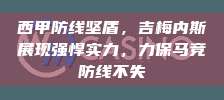 西甲防线坚盾，吉梅内斯展现强悍实力，力保马竞防线不失

CASINO